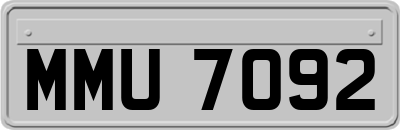 MMU 7092